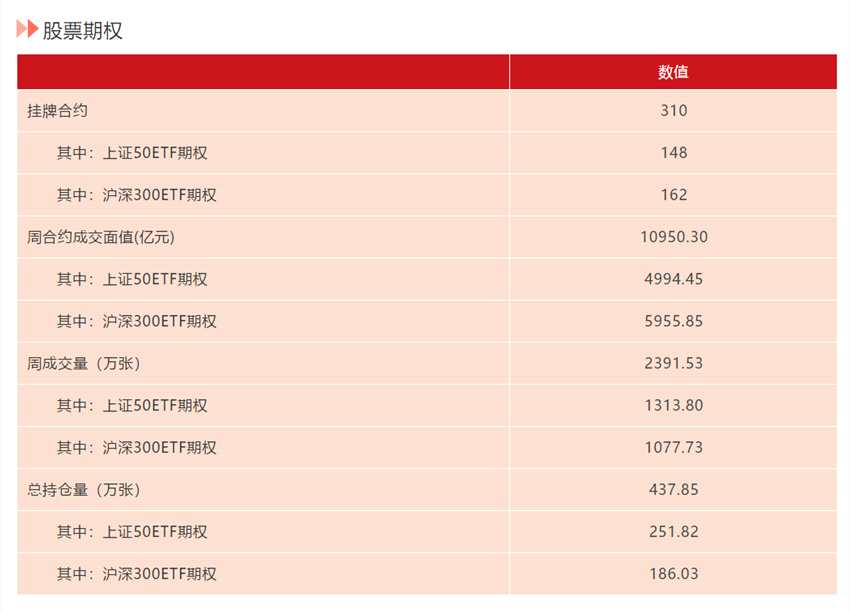 股票期权

|  | 数值 |
|---|---|
| 挂牌合约 | 310 |
| 其中：上证50ETF期权 | 148 |
| 其中：沪深300ETF期权 | 162 |
| 周合约成交面值(亿元) | 10950.30 |
| 其中：上证50ETF期权 | 4994.45 |
| 其中：沪深300ETF期权 | 5955.85 |
| 周成交量（万张） | 2391.53 |
| 其中：上证50ETF期权 | 1313.80 |
| 其中：沪深300ETF期权 | 1077.73 |
| 总持仓量（万张） | 437.85 |
| 其中：上证50ETF期权 | 251.82 |
| 其中：沪深300ETF期权 | 186.03 |